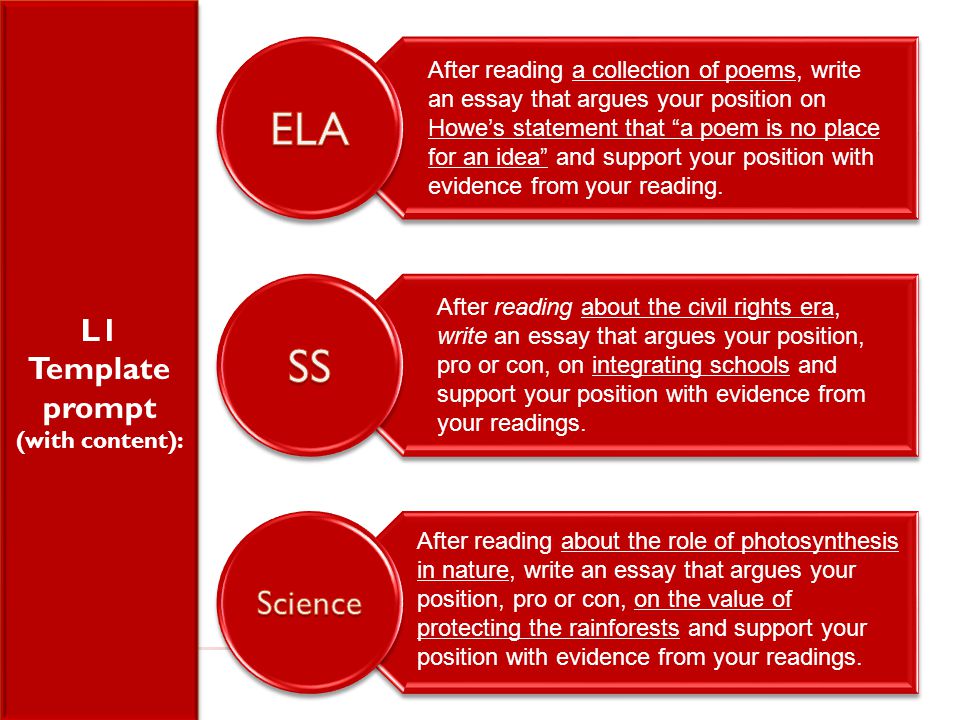 L1
Template prompt
(with content):

ELA

After reading a collection of poems, write an essay that argues your position on Howe's statement that "a poem is no place for an idea" and support your position with evidence from your reading.

SS

After reading about the civil rights era, write an essay that argues your position, pro or con, on integrating schools and support your position with evidence from your readings.

Science

After reading about the role of photosynthesis in nature, write an essay that argues your position, pro or con, on the value of protecting the rainforests and support your position with evidence from your readings.